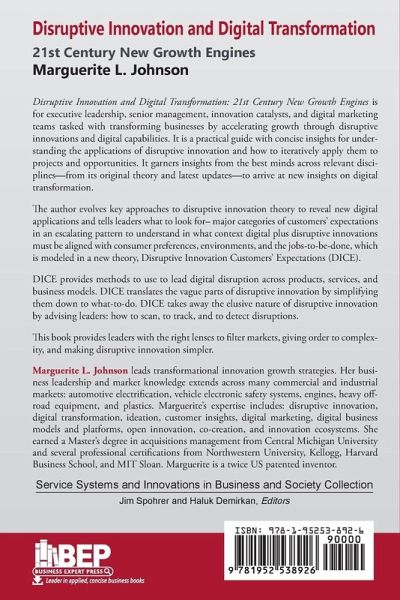 Disruptive Innovation and Digital Transformation

21st Century New Growth Engines

Marguerite L. Johnson

Disruptive Innovation and Digital Transformation: 21st Century New Growth Engines is for executive leadership, senior management, innovation catalysts, and digital marketing teams tasked with transforming businesses by accelerating growth through disruptive innovations and digital capabilities. It is a practical guide with concise insights for understanding the applications of disruptive innovation and how to iteratively apply them to projects and opportunities. It garners insights from the best minds across relevant disciplines—from its original theory and latest updates—to arrive at new insights on digital transformation.

The author evolves key approaches to disruptive innovation theory to reveal new digital applications and tells leaders what to look for– major categories of customers' expectations in an escalating pattern to understand in what context digital plus disruptive innovations must be aligned with consumer preferences, environments, and the jobs-to-be-done, which is modeled in a new theory, Disruptive Innovation Customers' Expectations (DICE).

DICE provides methods to use to lead digital disruption across products, services, and business models. DICE translates the vague parts of disruptive innovation by simplifying them down to what-to-do. DICE takes away the elusive nature of disruptive innovation by advising leaders: how to scan, to track, and to detect disruptions.

This book provides leaders with the right lenses to filter markets, giving order to complexity, and making disruptive innovation simpler.

Marguerite L. Johnson leads transformational innovation growth strategies. Her business leadership and market knowledge extends across many commercial and industrial markets: automotive electrification, vehicle electronic safety systems, engines, heavy off-road equipment, and plastics. Marguerite's expertise includes: disruptive innovation, digital transformation, ideation, customer insights, digital marketing, digital business models and platforms, open innovation, co-creation, and innovation ecosystems. She earned a Master's degree in acquisitions management from Central Michigan University and several professional certifications from Northwestern University, Kellogg, Harvard Business School, and MIT Sloan. Marguerite is a twice US patented inventor.

Service Systems and Innovations in Business and Society Collection

Jim Spohrer and Haluk Demirkan, Editors

BEP
BUSINESS EXPERT PRESS
Leader in applied, concise business books

ISBN: 978-1-95253-892-6
90000
9 781952 538926